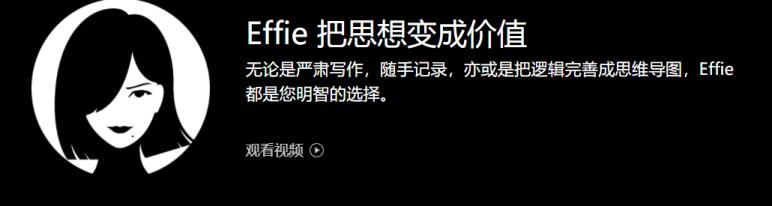 Effie 把思想变成价值

无论是严肃写作，随手记录，亦或是把逻辑完善成思维导图，Effie 都是您明智的选择。

观看视频